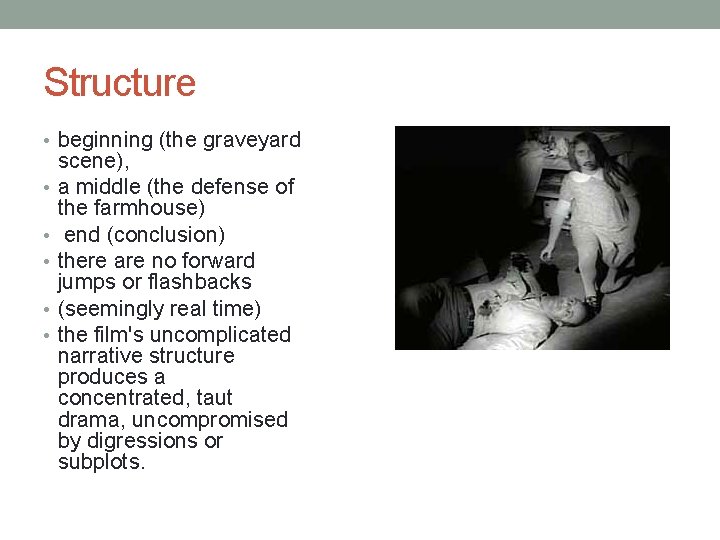 Structure

• beginning (the graveyard scene),
• a middle (the defense of the farmhouse)
• end (conclusion)
• there are no forward jumps or flashbacks
• (seemingly real time)
• the film's uncomplicated narrative structure produces a concentrated, taut drama, uncompromised by digressions or subplots.